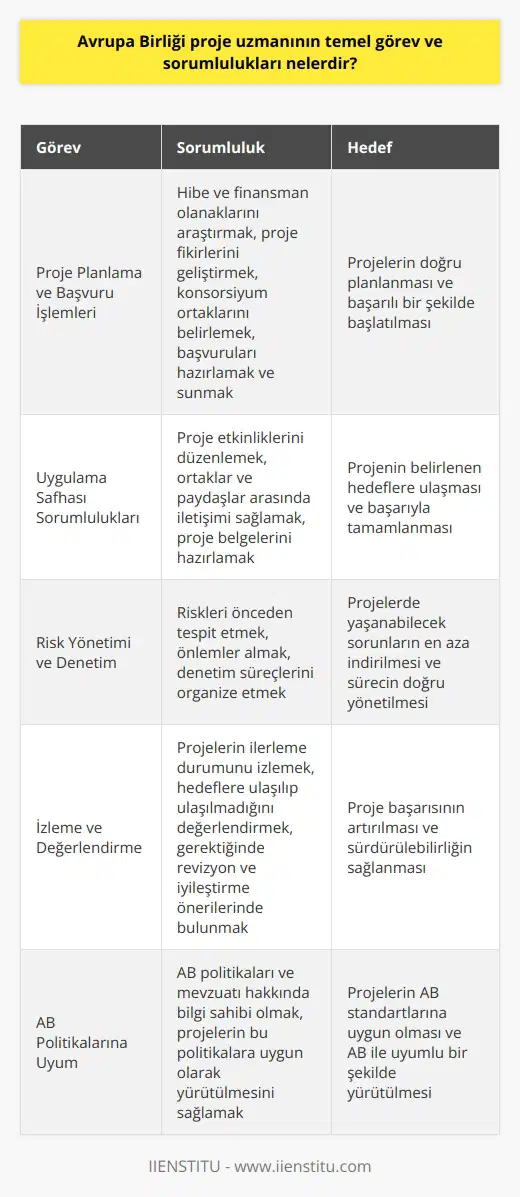 Avrupa Birliği proje uzmanının temel görev ve sorumlulukları nelerdir?

| Görev | Sorumluluk | Hedef |
|---|---|---|
| Proje Planlama ve Başvuru İşlemleri | Hibe ve finansman olanaklarını araştırmak, proje fikirlerini geliştirmek, konsorsiyum ortaklarını belirlemek, başvuruları hazırlamak ve sunmak | Projelerin doğru planlanması ve başarılı bir şekilde başlatılması |
| Uygulama Safhası Sorumlulukları | Proje etkinliklerini düzenlemek, ortaklar ve paydaşlar arasında iletişimi sağlamak, proje belgelerini hazırlamak | Projenin belirlenen hedeflere ulaşması ve başarıyla tamamlanması |
| Risk Yönetimi ve Denetim | Riskleri önceden tespit etmek, önlemler almak, denetim süreçlerini organize etmek | Projelerde yaşanabilecek sorunların en aza indirilmesi ve sürecin doğru yönetilmesi |
| İzleme ve Değerlendirme | Projelerin ilerleme durumunu izlemek, hedeflere ulaşılıp ulaşılmadığını değerlendirmek, gerektiğinde revizyon ve iyileştirme önerilerinde bulunmak | Proje başarısının artırılması ve sürdürülebilirliğin sağlanması |
| AB Politikalarına Uyum | AB politikaları ve mevzuatı hakkında bilgi sahibi olmak, projelerin bu politikalara uygun olarak yürütülmesini sağlamak | Projelerin AB standartlarına uygun olması ve AB ile uyumlu bir şekilde yürütülmesi |

IIENSTITU - www.iienstitu.com